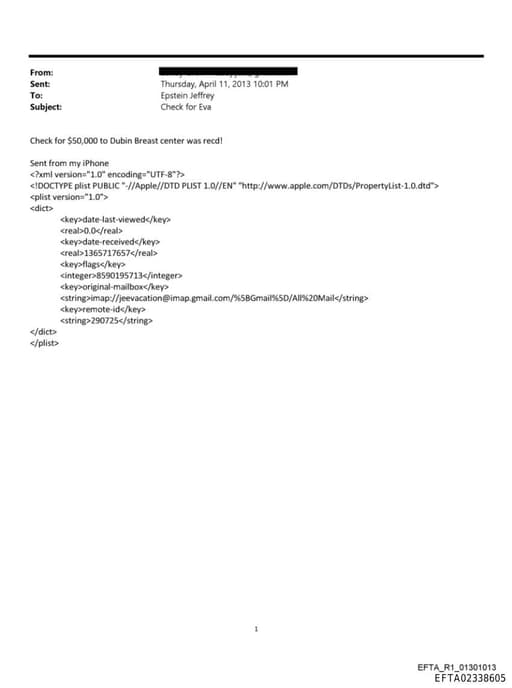 From:
Sent: Thursday, April 11, 2013 10:01 PM
To: Epstein Jeffrey
Subject: Check for Eva

Check for $50,000 to Dubin Breast center was recd!

Sent from my iPhone
<?xml version="1.0" encoding="UTF-8"?>
<!DOCTYPE plist PUBLIC "-//Apple//DTD PLIST 1.0//EN" "http://www.apple.com/DTDs/PropertyList-1.0.dtd">
<plist version="1.0">
<dict>
<key>date-last-viewed</key>
<real>0.0</real>
<key>date-received</key>
<real>1365717657</real>
<key>flags</key>
<integer>8590195713</integer>
<key>original-mailbox</key>
<string>imap://jeevacation@imap.gmail.com/%5BGmail%5D/All%20Mail</string>
<key>remote-id</key>
<string>290725</string>
</dict>
</plist>

1

EFTA_R1_01301013
EFTA02338605